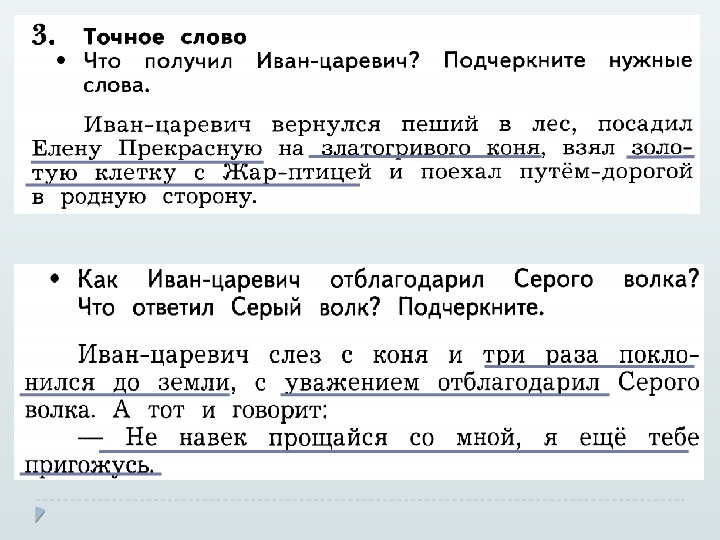 3. Точное слово

• Что получил Иван-царевич? Подчеркните нужные слова.

Иван-царевич вернулся пеший в лес, посадил Елену Прекрасную на златогривого коня, взял золотую клетку с Жар-птицей и поехал путём-дорогой в родную сторону.

• Как Иван-царевич отблагодарил Серого волка? Что ответил Серый волк? Подчеркните.

Иван-царевич слез с коня и три раза поклонился до земли, с уважением отблагодарил Серого волка. А тот и говорит:

— Не навек прощайся со мной, я ещё тебе пригожусь.